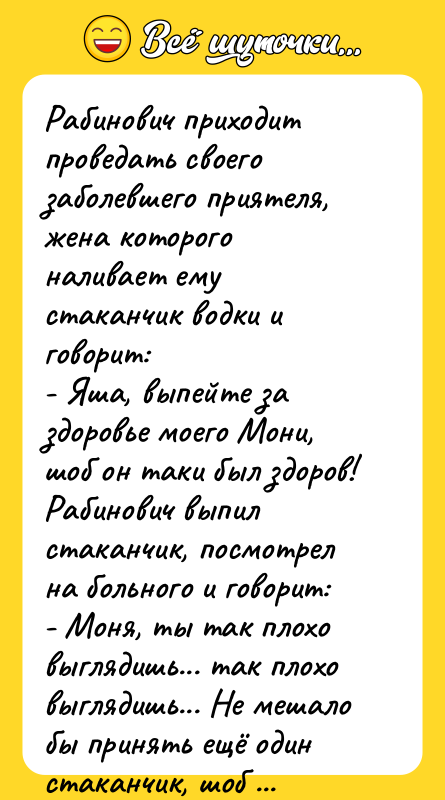 Всё шуточки...

Рабинович приходит проведать своего заболевшего приятеля, жена которого наливает ему стаканчик водки и говорит:
- Яша, выпейте за здоровье моего Мони, шоб он таки был здоров!
Рабинович выпил стаканчик, посмотрел на больного и говорит:
- Моня, ты так плохо выглядишь... так плохо выглядишь... Не мешало бы принять ещё один стаканчик, шоб ...